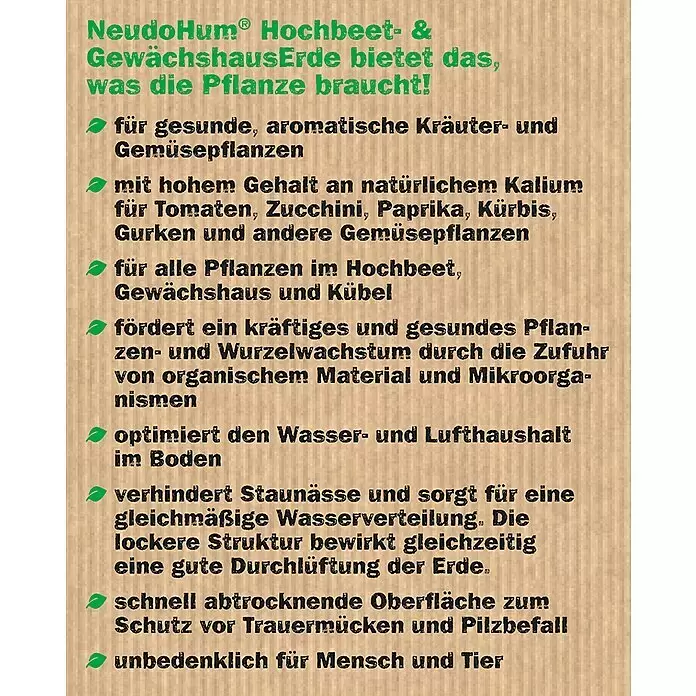 NeudoHum® Hochbeet- & GewächshausErde bietet das, was die Pflanze braucht!

für gesunde, aromatische Kräuter- und Gemüsepflanzen

mit hohem Gehalt an natürlichem Kalium für Tomaten, Zucchini, Paprika, Kürbis, Gurken und andere Gemüsepflanzen

für alle Pflanzen im Hochbeet, Gewächshaus und Kübel

fördert ein kräftiges und gesundes Pflanzen- und Wurzelwachstum durch die Zufuhr von organischem Material und Mikroorganismen

optimiert den Wasser- und Lufthaushalt im Boden

verhindert Staunässe und sorgt für eine gleichmäßige Wasserverteilung. Die lockere Struktur bewirkt gleichzeitig eine gute Durchlüftung der Erde.

schnell abtrocknende Oberfläche zum Schutz vor Trauermücken und Pilzbefall

unbedenklich für Mensch und Tier